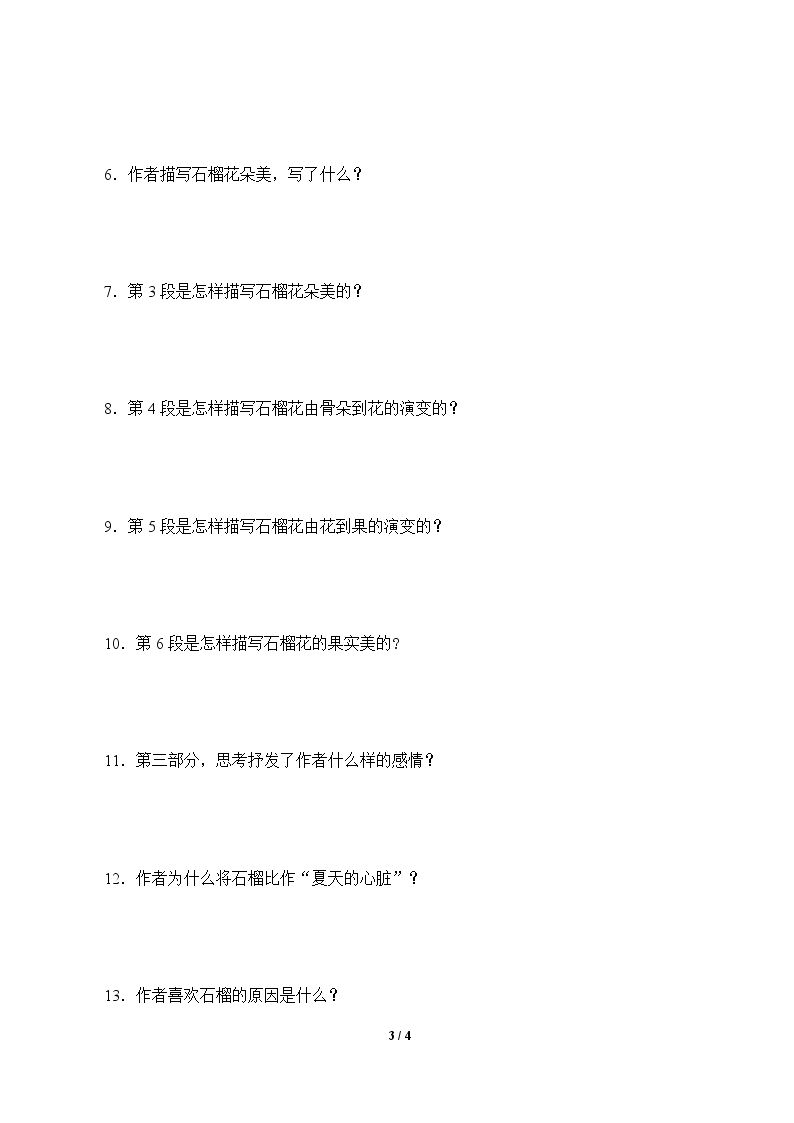 6.作者描写石榴花朵美，写了什么？

7.第3段是怎样描写石榴花朵美的？

8.第4段是怎样描写石榴花由骨朵到花的演变的？

9.第5段是怎样描写石榴花由花到果的演变的？

10.第6段是怎样描写石榴花的果实美的?

11.第三部分，思考抒发了作者什么样的感情？

12.作者为什么将石榴比作“夏天的心脏”？

13.作者喜欢石榴的原因是什么？

3 / 4